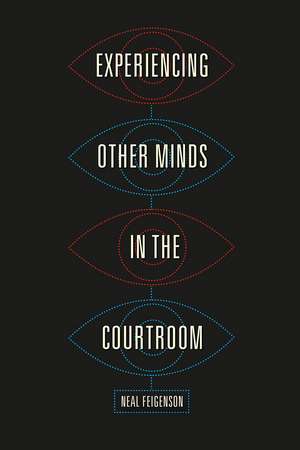 EXPERIENCING

OTHER MINDS

IN THE

COURTROOM

NEAL FEIGENSON